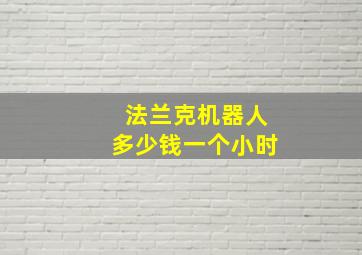 法兰克机器人
多少钱一个小时